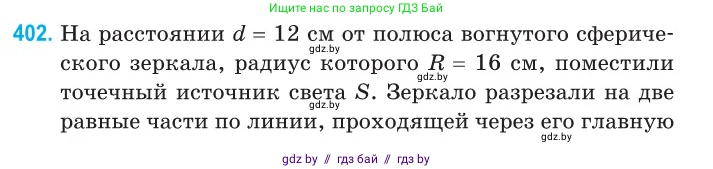 Ищите нас по запросу ГДЗ Бай

402. На расстоянии $d = 12$ см от полюса вогнутого сферического зеркала, радиус которого $R = 16$ см, поместили точечный источник света $S$. Зеркало разрезали на две равные части по линии, проходящей через его главную

gdz.by

gdz.by

gdz.by

gdz.by

gdz by // гдз бай // гдз by